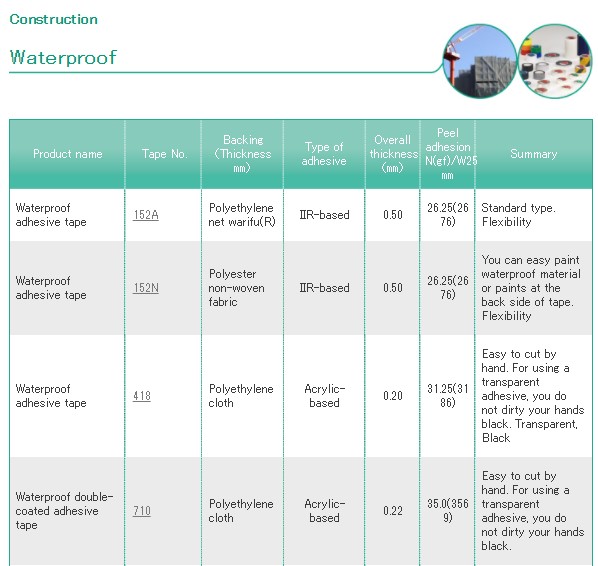 Construction

Waterproof

| Product name | Tape No. | Backing (Thickness mm) | Type of adhesive | Overall thickness (mm) | Peel adhesion N(gf)/W25 mm | Summary |
|---|---|---|---|---|---|---|
| Waterproof adhesive tape | 152A | Polyethylene net warifu(R) | IIR-based | 0.50 | 26.25(2676) | Standard type. Flexibility |
| Waterproof adhesive tape | 152N | Polyester non-woven fabric | IIR-based | 0.50 | 26.25(2676) | You can easy paint waterproof material or paints at the back side of tape. Flexibility |
| Waterproof adhesive tape | 418 | Polyethylene cloth | Acrylic-based | 0.20 | 31.25(3186) | Easy to cut by hand. For using a transparent adhesive, you do not dirty your hands black. Transparent, Black |
| Waterproof double-coated adhesive tape | 710 | Polyethylene cloth | Acrylic-based | 0.22 | 35.0(3569) | Easy to cut by hand. For using a transparent adhesive, you do not dirty your hands black. |